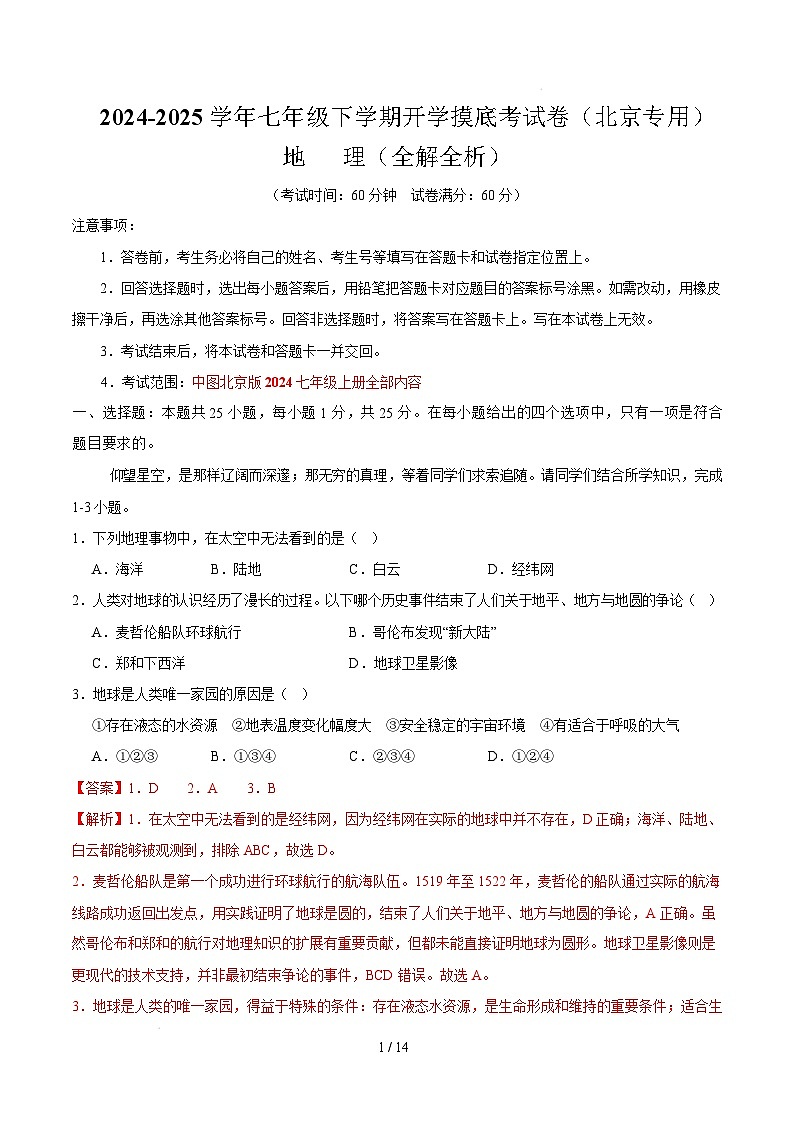 2024-2025 学年七年级下学期开学摸底考试卷（北京专用）

地　理（全解全析）

（考试时间：60 分钟　试卷满分：60 分）

注意事项：

1．答卷前，考生务必将自己的姓名、考生号等填写在答题卡和试卷指定位置上。

2．回答选择题时，选出每小题答案后，用铅笔把答题卡对应题目的答案标号涂黑。如需改动，用橡皮擦干净后，再选涂其他答案标号。回答非选择题时，将答案写在答题卡上。写在本试卷上无效。

3．考试结束后，将本试卷和答题卡一并交回。

4．考试范围：中图北京版 2024 七年级上册全部内容

一、选择题：本题共 25 小题，每小题 1 分，共 25 分。在每小题给出的四个选项中，只有一项是符合题目要求的。

仰望星空，是那样辽阔而深邃；那无穷的真理，等着同学们求索追随。请同学们结合所学知识，完成 1-3 小题。

1．下列地理事物中，在太空中无法看到的是（　）

A．海洋　　B．陆地　　C．白云　　D．经纬网

2．人类对地球的认识经历了漫长的过程。以下哪个历史事件结束了人们关于地平、地方与地圆的争论（　）

A．麦哲伦船队环球航行　　B．哥伦布发现“新大陆”

C．郑和下西洋　　D．地球卫星影像

3．地球是人类唯一家园的原因是（　）

①存在液态的水资源　②地表温度变化幅度大　③安全稳定的宇宙环境　④有适合于呼吸的大气

A．①②③　　B．①③④　　C．②③④　　D．①②④

【答案】1．D　2．A　3．B

【解析】1．在太空中无法看到的是经纬网，因为经纬网在实际的地球中并不存在，D 正确；海洋、陆地、白云都能够被观测到，排除 ABC，故选 D。

2．麦哲伦船队是第一个成功进行环球航行的航海队伍。1519 年至 1522 年，麦哲伦的船队通过实际的航海线路成功返回出发点，用实践证明了地球是圆的，结束了人们关于地平、地方与地圆的争论，A 正确。虽然哥伦布和郑和的航行对地理知识的扩展有重要贡献，但都未能直接证明地球为圆形。地球卫星影像则是更现代的技术支持，并非最初结束争论的事件，BCD 错误。故选 A。

3．地球是人类的唯一家园，得益于特殊的条件：存在液态水资源，是生命形成和维持的重要条件；适合生

1 / 14